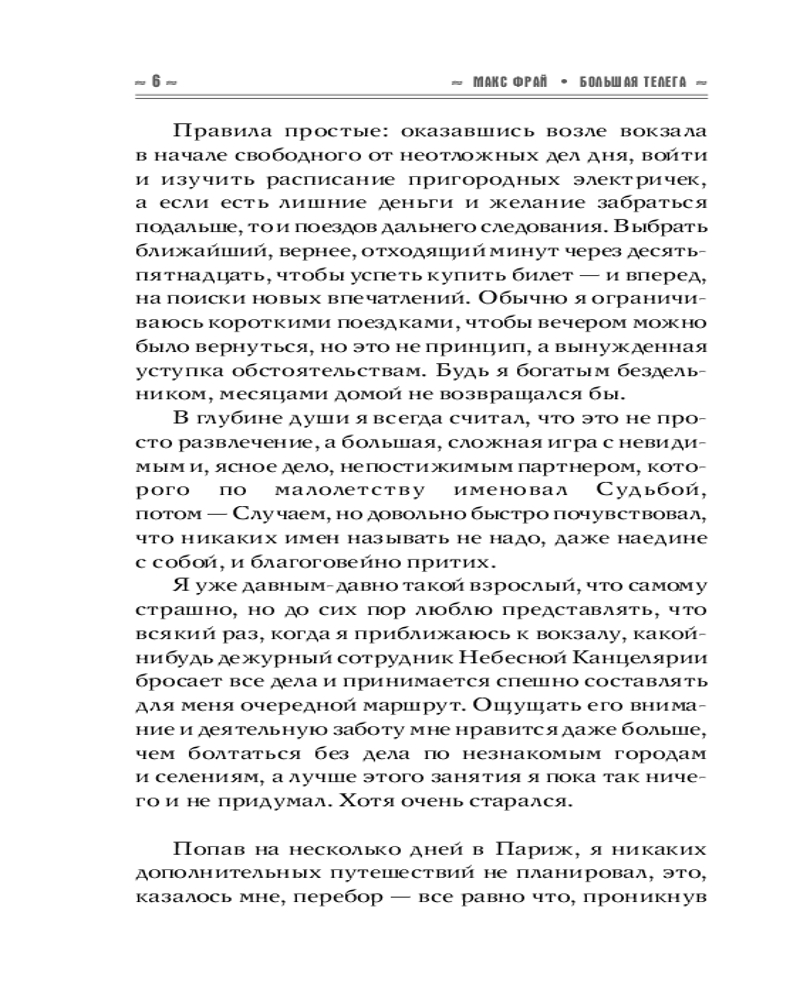 ~ 6 ~

~ МАКС ФРАЙ • БОЛЬШАЯ ТЕЛЕГА ~

Правила простые: оказавшись возле вокзала в начале свободного от неотложных дел дня, войти и изучить расписание пригородных электричек, а если есть лишние деньги и желание забраться подальше, то и поездов дальнего следования. Выбрать ближайший, вернее, отходящий минут через десять-пятнадцать, чтобы успеть купить билет — и вперед, на поиски новых впечатлений. Обычно я ограничиваюсь короткими поездками, чтобы вечером можно было вернуться, но это не принцип, а вынужденная уступка обстоятельствам. Будь я богатым бездельником, месяцами домой не возвращался бы.

В глубине души я всегда считал, что это не просто развлечение, а большая, сложная игра с невидимым и, ясное дело, непостижимым партнером, которого по малолетству именовал Судьбой, потом — Случаем, но довольно быстро почувствовал, что никаких имен называть не надо, даже наедине с собой, и благоговейно притих.

Я уже давным-давно такой взрослый, что самому страшно, но до сих пор люблю представлять, что всякий раз, когда я приближаюсь к вокзалу, какой-нибудь дежурный сотрудник Небесной Канцелярии бросает все дела и принимается спешно составлять для меня очередной маршрут. Ощущать его внимание и деятельную заботу мне нравится даже больше, чем болтаться без дела по незнакомым городам и селениям, а лучше этого занятия я пока так ничего и не придумал. Хотя очень старался.

Попав на несколько дней в Париж, я никаких дополнительных путешествий не планировал, это, казалось мне, перебор — все равно что, проникнув